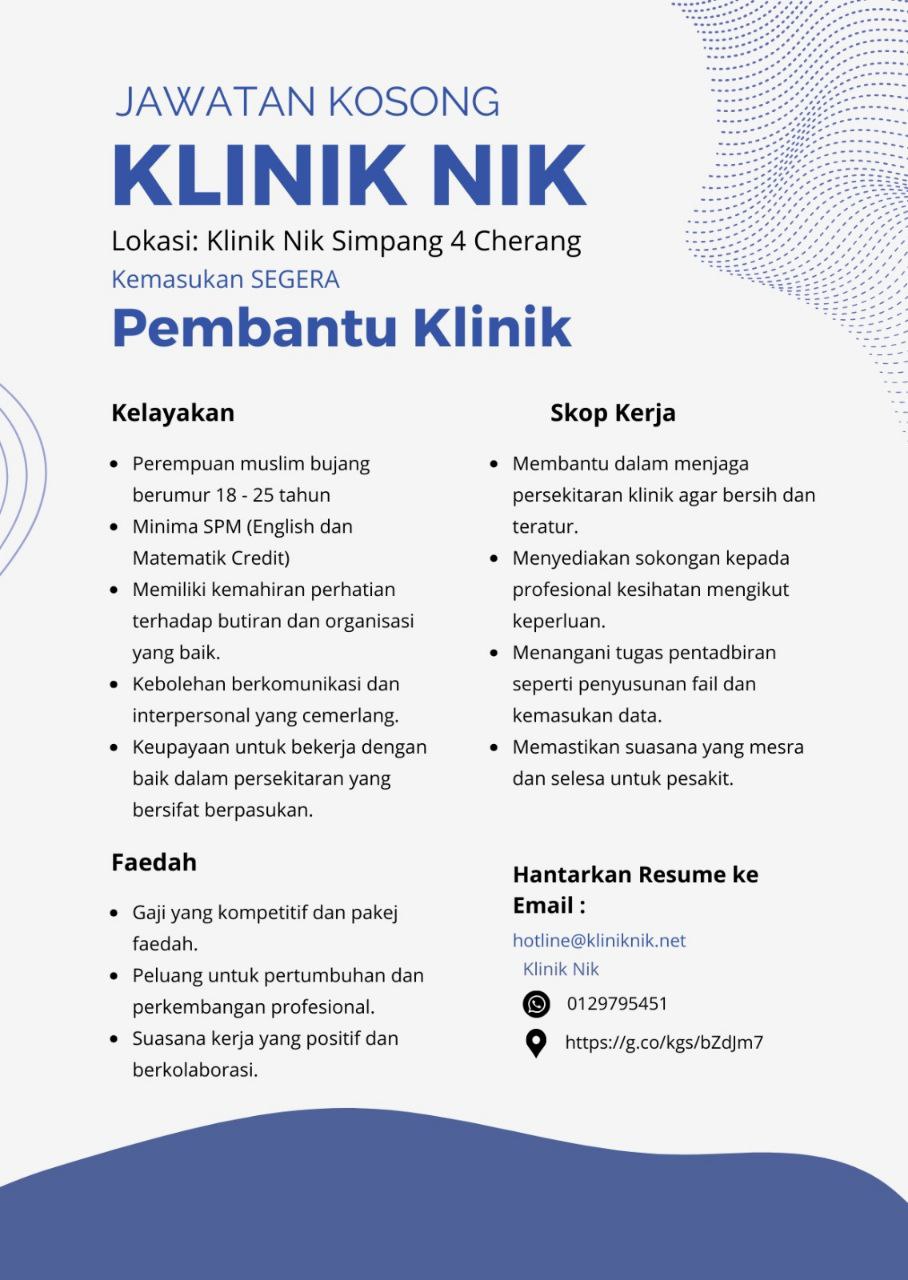 JAWATAN KOSONG

KLINIK NIK

Lokasi: Klinik Nik Simpang 4 Cherang

Kemasukan SEGERA

Pembantu Klinik

Kelayakan

- Perempuan muslim bujang berumur 18 - 25 tahun
- Minima SPM (English dan Matematik Credit)
- Memiliki kemahiran perhatian terhadap butiran dan organisasi yang baik.
- Kebolehan berkomunikasi dan interpersonal yang cemerlang.
- Keupayaan untuk bekerja dengan baik dalam persekitaran yang bersifat berpasukan.

Faedah

- Gaji yang kompetitif dan pakej faedah.
- Peluang untuk pertumbuhan dan perkembangan profesional.
- Suasana kerja yang positif dan berkolaborasi.

Skop Kerja

- Membantu dalam menjaga persekitaran klinik agar bersih dan teratur.
- Menyediakan sokongan kepada profesional kesihatan mengikut keperluan.
- Menangani tugas pentadbiran seperti penyusunan fail dan kemasukan data.
- Memastikan suasana yang mesra dan selesa untuk pesakit.

Hantarkan Resume ke Email :

hotline@kliniknik.net

Klinik Nik

0129795451

https://g.co/kgs/bZdJm7